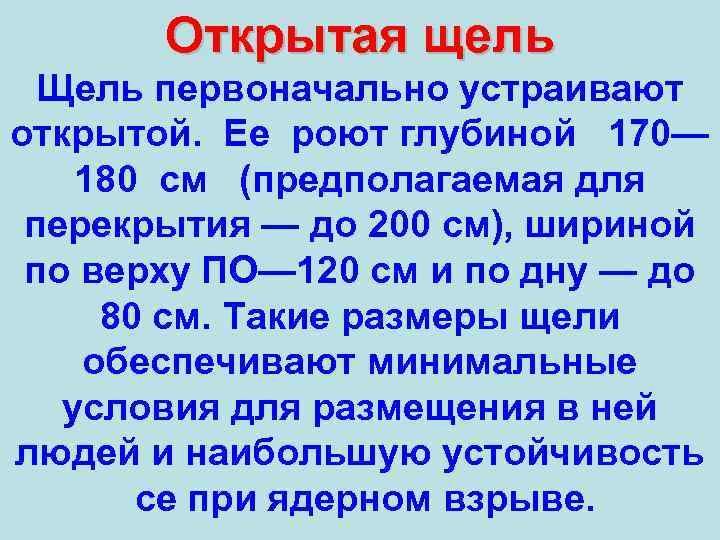 Открытая щель

Щель первоначально устраивают открытой. Ее роют глубиной 170—180 см (предполагаемая для перекрытия — до 200 см), шириной по верху ПО—120 см и по дну — до 80 см. Такие размеры щели обеспечивают минимальные условия для размещения в ней людей и наибольшую устойчивость се при ядерном взрыве.